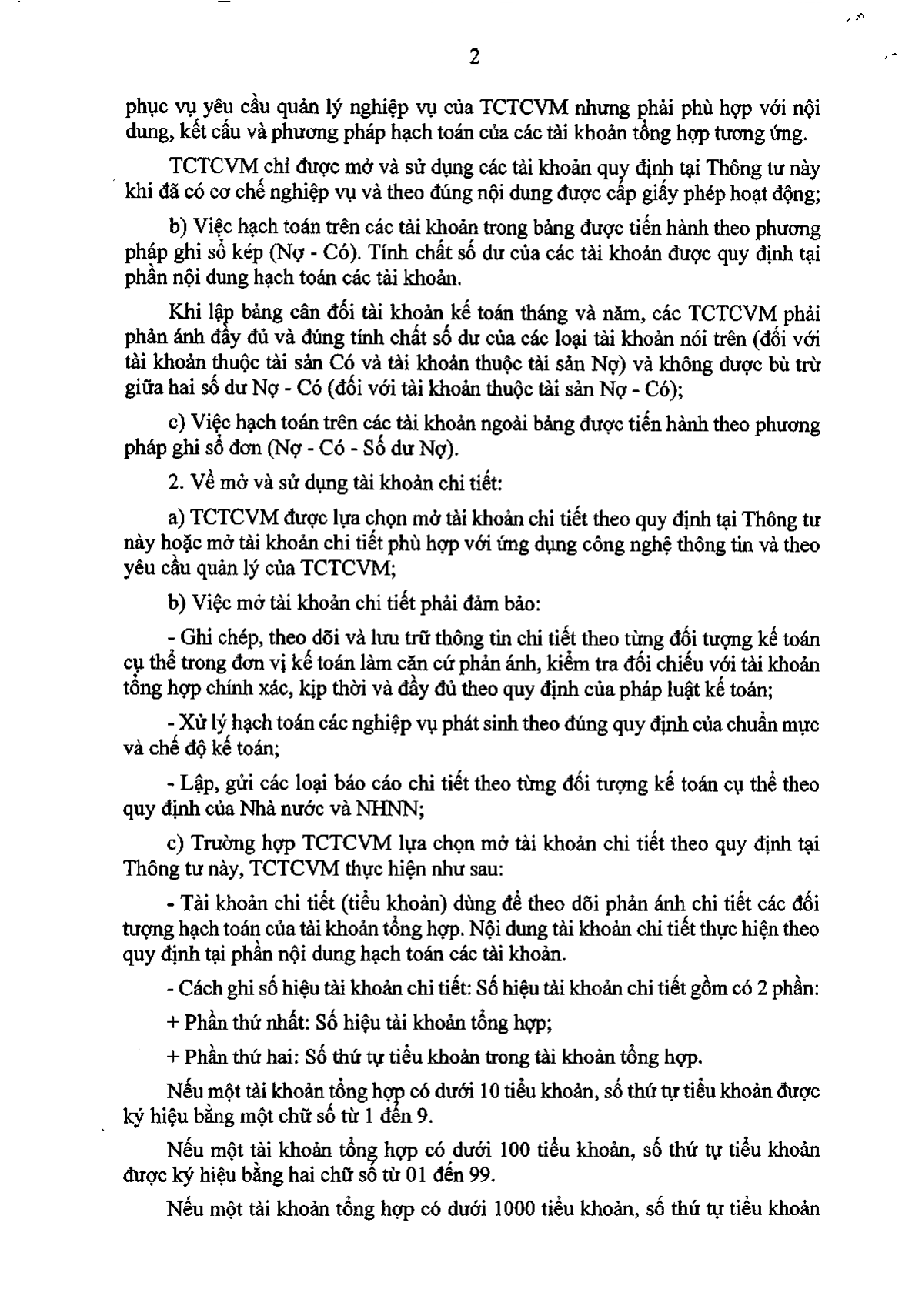 2

phục vụ yêu cầu quản lý nghiệp vụ của TCTCVM nhưng phải phù hợp với nội dung, kết cấu và phương pháp hạch toán của các tài khoản tổng hợp tương ứng.

TCTCVM chỉ được mở và sử dụng các tài khoản quy định tại Thông tư này khi đã có cơ chế nghiệp vụ và theo đúng nội dung được cấp giấy phép hoạt động;

b) Việc hạch toán trên các tài khoản trong bảng được tiến hành theo phương pháp ghi sổ kép (Nợ - Có). Tính chất số dư của các tài khoản được quy định tại phần nội dung hạch toán các tài khoản.

Khi lập bảng cân đối tài khoản kế toán tháng và năm, các TCTCVM phải phản ánh đầy đủ và đúng tính chất số dư của các loại tài khoản nói trên (đối với tài khoản thuộc tài sản Có và tài khoản thuộc tài sản Nợ) và không được bù trừ giữa hai số dư Nợ - Có (đối với tài khoản thuộc tài sản Nợ - Có);

c) Việc hạch toán trên các tài khoản ngoài bảng được tiến hành theo phương pháp ghi sổ đơn (Nợ - Có - Số dư Nợ).

2. Về mở và sử dụng tài khoản chi tiết:

a) TCTCVM được lựa chọn mở tài khoản chi tiết theo quy định tại Thông tư này hoặc mở tài khoản chi tiết phù hợp với ứng dụng công nghệ thông tin và theo yêu cầu quản lý của TCTCVM;

b) Việc mở tài khoản chi tiết phải đảm bảo:

- Ghi chép, theo dõi và lưu trữ thông tin chi tiết theo từng đối tượng kế toán cụ thể trong đơn vị kế toán làm căn cứ phản ánh, kiểm tra đối chiếu với tài khoản tổng hợp chính xác, kịp thời và đầy đủ theo quy định của pháp luật kế toán;

- Xử lý hạch toán các nghiệp vụ phát sinh theo đúng quy định của chuẩn mực và chế độ kế toán;

- Lập, gửi các loại báo cáo chi tiết theo từng đối tượng kế toán cụ thể theo quy định của Nhà nước và NHNN;

c) Trường hợp TCTCVM lựa chọn mở tài khoản chi tiết theo quy định tại Thông tư này, TCTCVM thực hiện như sau:

- Tài khoản chi tiết (tiểu khoản) dùng để theo dõi phản ánh chi tiết các đối tượng hạch toán của tài khoản tổng hợp. Nội dung tài khoản chi tiết thực hiện theo quy định tại phần nội dung hạch toán các tài khoản.

- Cách ghi số hiệu tài khoản chi tiết: Số hiệu tài khoản chi tiết gồm có 2 phần:

+ Phần thứ nhất: Số hiệu tài khoản tổng hợp;

+ Phần thứ hai: Số thứ tự tiểu khoản trong tài khoản tổng hợp.

Nếu một tài khoản tổng hợp có dưới 10 tiểu khoản, số thứ tự tiểu khoản được ký hiệu bằng một chữ số từ 1 đến 9.

Nếu một tài khoản tổng hợp có dưới 100 tiểu khoản, số thứ tự tiểu khoản được ký hiệu bằng hai chữ số từ 01 đến 99.

Nếu một tài khoản tổng hợp có dưới 1000 tiểu khoản, số thứ tự tiểu khoản